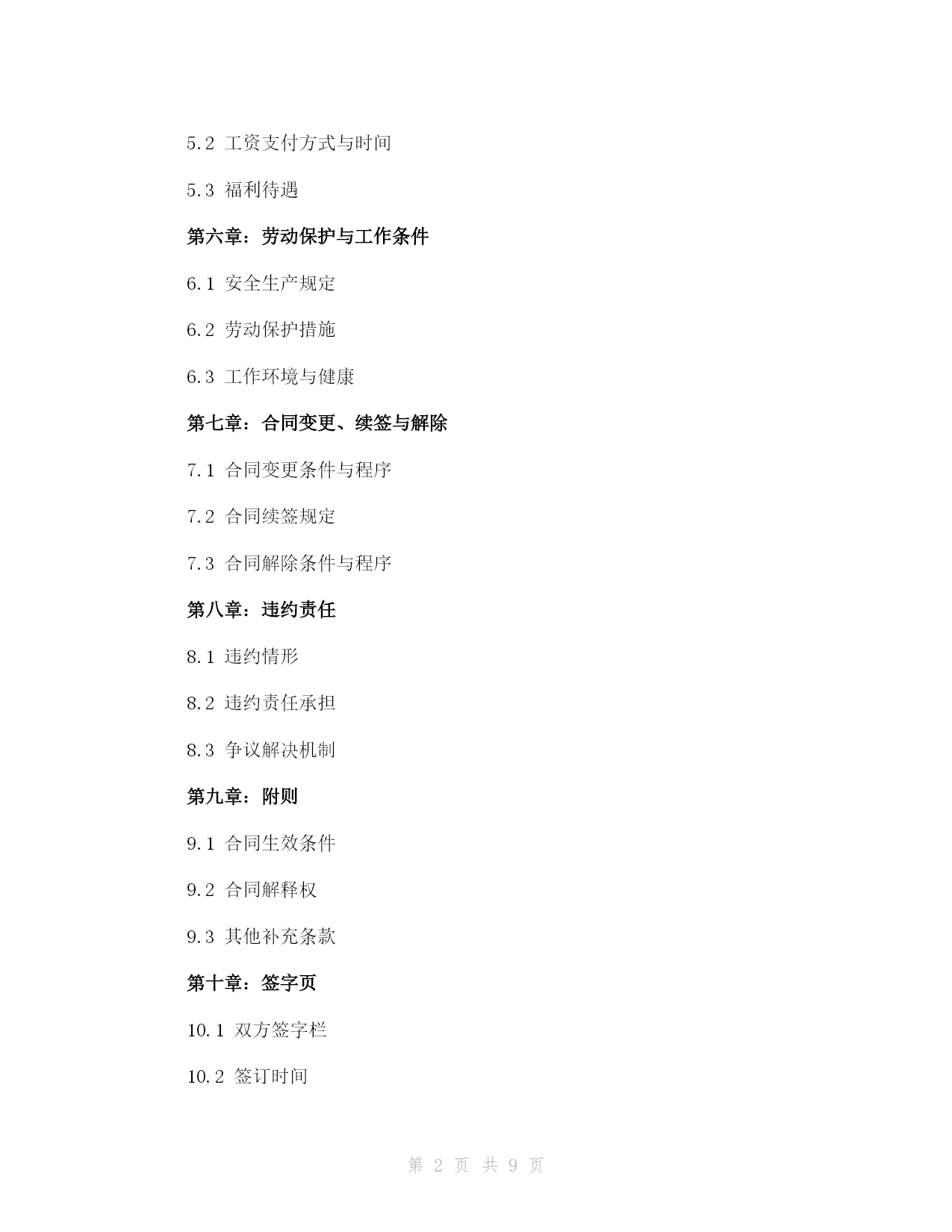 5.2 工资支付方式与时间

5.3 福利待遇

第六章：劳动保护与工作条件

6.1 安全生产规定

6.2 劳动保护措施

6.3 工作环境与健康

第七章：合同变更、续签与解除

7.1 合同变更条件与程序

7.2 合同续签规定

7.3 合同解除条件与程序

第八章：违约责任

8.1 违约情形

8.2 违约责任承担

8.3 争议解决机制

第九章：附则

9.1 合同生效条件

9.2 合同解释权

9.3 其他补充条款

第十章：签字页

10.1 双方签字栏

10.2 签订时间

第 2 页 共 9 页